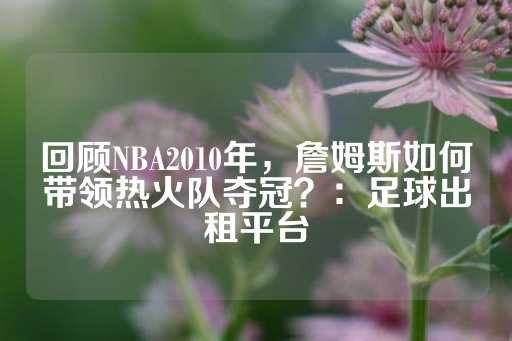 回顾NBA2010年，詹姆斯如何带领热火队夺冠？：足球出租平台